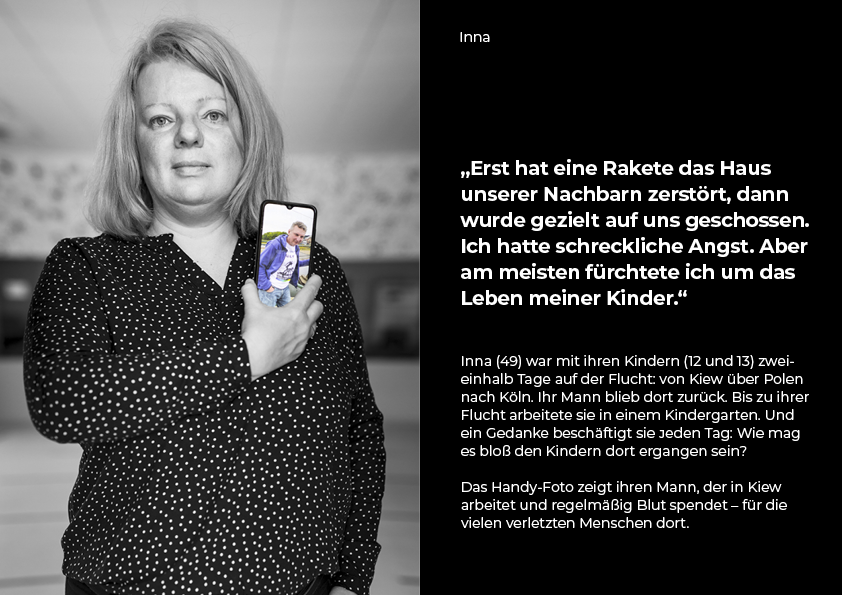 Inna

„Erst hat eine Rakete das Haus unserer Nachbarn zerstört, dann wurde gezielt auf uns geschossen. Ich hatte schreckliche Angst. Aber am meisten fürchtete ich um das Leben meiner Kinder.“

Inna (49) war mit ihren Kindern (12 und 13) zweieinhalb Tage auf der Flucht: von Kiew über Polen nach Köln. Ihr Mann blieb dort zurück. Bis zu ihrer Flucht arbeitete sie in einem Kindergarten. Und ein Gedanke beschäftigt sie jeden Tag: Wie mag es bloß den Kindern dort ergangen sein?

Das Handy-Foto zeigt ihren Mann, der in Kiew arbeitet und regelmäßig Blut spendet – für die vielen verletzten Menschen dort.